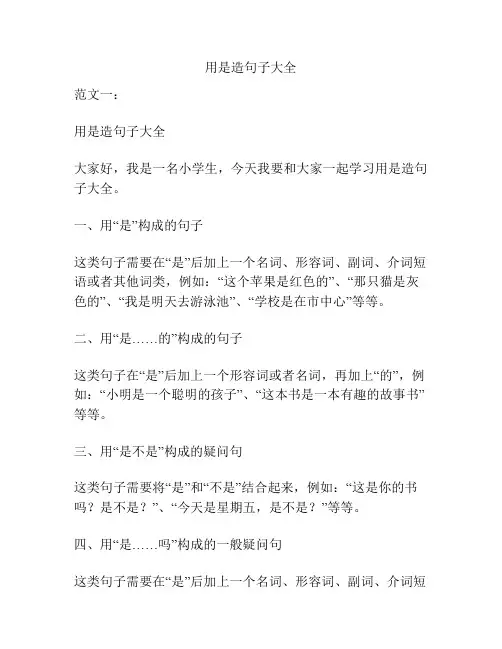 用是造句子大全

范文一：

用是造句子大全

大家好，我是一名小学生，今天我要和大家一起学习用是造句子大全。

一、用“是”构成的句子

这类句子需要在“是”后加上一个名词、形容词、副词、介词短语或者其他词类，例如：“这个苹果是红色的”、“那只猫是灰色的”、“我是明天去游泳池”、“学校是在市中心”等等。

二、用“是……的”构成的句子

这类句子在“是”后加上一个形容词或者名词，再加上“的”，例如：“小明是一个聪明的孩子”、“这本书是一本有趣的故事书”等等。

三、用“是不是”构成的疑问句

这类句子需要将“是”和“不是”结合起来，例如：“这是你的书吗？是不是？”、“今天是星期五，是不是？”等等。

四、用“是……吗”构成的一般疑问句

这类句子需要在“是”后加上一个名词、形容词、副词、介词短